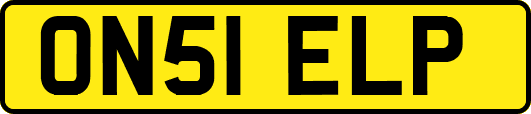 ON51 ELP